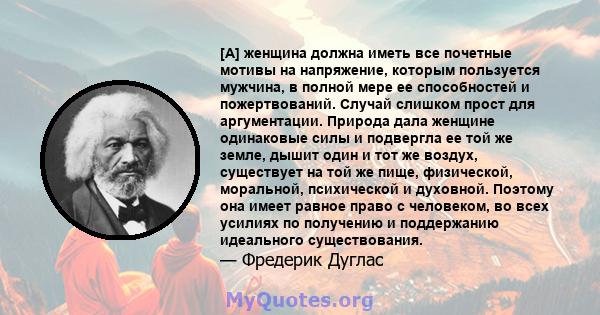 [А] женщина должна иметь все почетные мотивы на напряжение, которым пользуется мужчина, в полной мере ее способностей и пожертвований. Случай слишком прост для аргументации. Природа дала женщине одинаковые силы и подвергла ее той же земле, дышит один и тот же воздух, существует на той же пище, физической, моральной, психической и духовной. Поэтому она имеет равное право с человеком, во всех усилиях по получению и поддержанию идеального существования.

— Фредерик Дуглас

MyQuotes.org